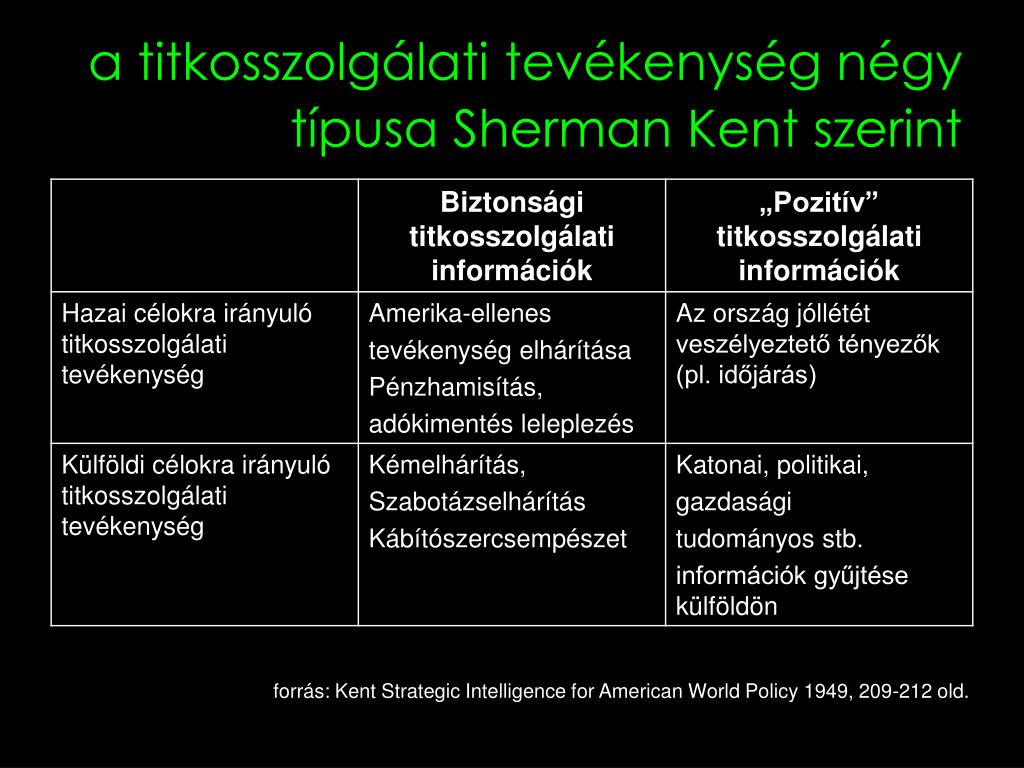 a titkosszolgálati tevékenység négy típusa Sherman Kent szerint

| | Biztonsági titkosszolgálati információk | „Pozitív” titkosszolgálati információk |
|---|---|---|
| Hazai célokra irányuló titkosszolgálati tevékenység | Amerika-ellenes tevékenység elhárítása Pénzhamisítás, adókimentés leleplezés | Az ország jóllétét veszélyeztető tényezők (pl. időjárás) |
| Külföldi célokra irányuló titkosszolgálati tevékenység | Kémelhárítás, Szabotázselhárítás Kábítószercsempészet | Katonai, politikai, gazdasági tudományos stb. információk gyűjtése külföldön |

forrás: Kent Strategic Intelligence for American World Policy 1949, 209-212 old.